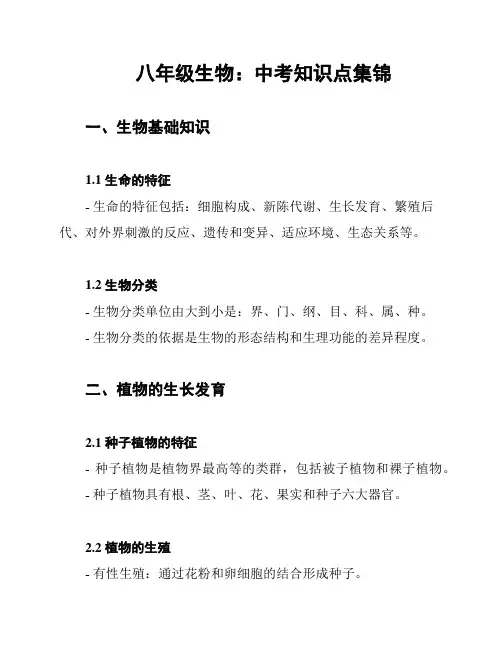 八年级生物：中考知识点集锦

一、生物基础知识

1.1 生命的特征

- 生命的特征包括：细胞构成、新陈代谢、生长发育、繁殖后代、对外界刺激的反应、遗传和变异、适应环境、生态关系等。

1.2 生物分类

- 生物分类单位由大到小是：界、门、纲、目、科、属、种。

- 生物分类的依据是生物的形态结构和生理功能的差异程度。

二、植物的生长发育

2.1 种子植物的特征

- 种子植物是植物界最高等的类群，包括被子植物和裸子植物。

- 种子植物具有根、茎、叶、花、果实和种子六大器官。

2.2 植物的生殖

- 有性生殖：通过花粉和卵细胞的结合形成种子。